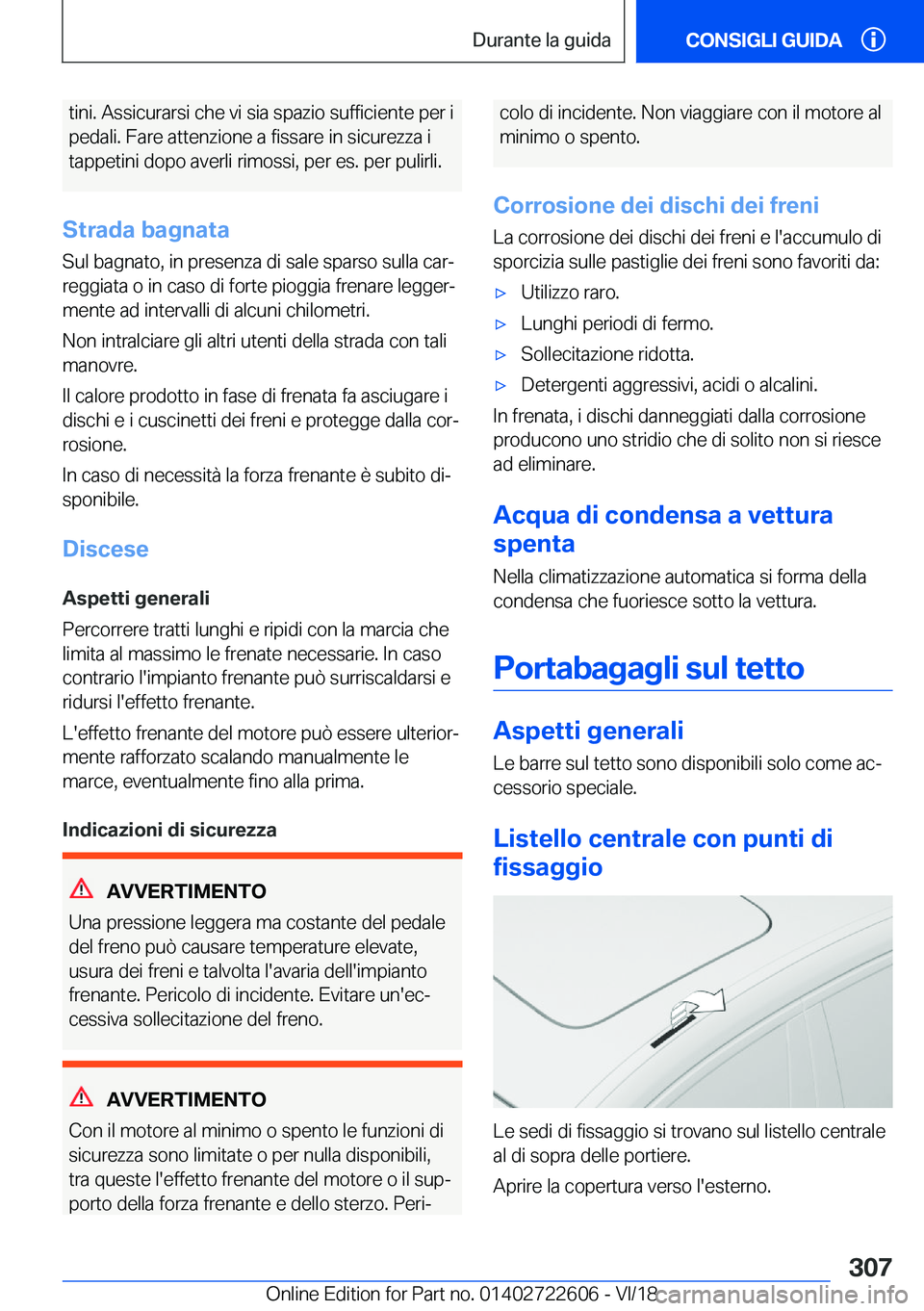 Durante la guida

CONSIGLI GUIDA

tini. Assicurarsi che vi sia spazio sufficiente per i pedali. Fare attenzione a fissare in sicurezza i tappetini dopo averli rimossi, per es. per pulirli.

Strada bagnata

Sul bagnato, in presenza di sale sparso sulla carreggiata o in caso di forte pioggia frenare leggermente ad intervalli di alcuni chilometri.

Non intralciare gli altri utenti della strada con tali manovre.

Il calore prodotto in fase di frenata fa asciugare i dischi e i cuscinetti dei freni e protegge dalla corrosione.

In caso di necessità la forza frenante è subito disponibile.

Discese

Aspetti generali

Percorrere tratti lunghi e ripidi con la marcia che limita al massimo le frenate necessarie. In caso contrario l'impianto frenante può surriscaldarsi e ridursi l'effetto frenante.

L'effetto frenante del motore può essere ulteriormente rafforzato scalando manualmente le marce, eventualmente fino alla prima.

Indicazioni di sicurezza

AVVERTIMENTO

Una pressione leggera ma costante del pedale del freno può causare temperature elevate, usura dei freni e talvolta l'avaria dell'impianto frenante. Pericolo di incidente. Evitare un'eccessiva sollecitazione del freno.

AVVERTIMENTO

Con il motore al minimo o spento le funzioni di sicurezza sono limitate o per nulla disponibili, tra queste l'effetto frenante del motore o il supporto della forza frenante e dello sterzo. Pericolo di incidente. Non viaggiare con il motore al minimo o spento.

Corrosione dei dischi dei freni

La corrosione dei dischi dei freni e l'accumulo di sporcizia sulle pastiglie dei freni sono favoriti da:

▷ Utilizzo raro.
▷ Lunghi periodi di fermo.
▷ Sollecitazione ridotta.
▷ Detergenti aggressivi, acidi o alcalini.

In frenata, i dischi danneggiati dalla corrosione producono uno stridio che di solito non si riesce ad eliminare.

Acqua di condensa a vettura spenta

Nella climatizzazione automatica si forma della condensa che fuoriesce sotto la vettura.

Portabagagli sul tetto

Aspetti generali

Le barre sul tetto sono disponibili solo come accessorio speciale.

Listello centrale con punti di fissaggio

Le sedi di fissaggio si trovano sul listello centrale al di sopra delle portiere.

Aprire la copertura verso l'esterno.

307

Online Edition for Part no. 01402722606 - VI/18 carmanualsonline.info